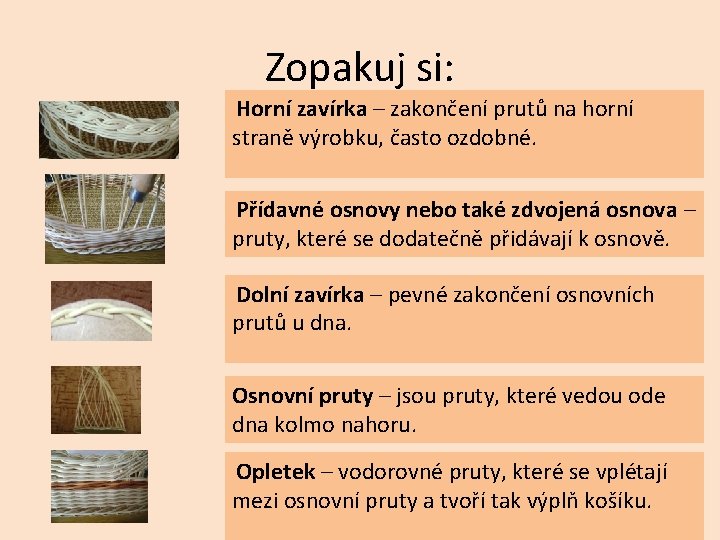 Zopakuj si:

Horní zavírka – zakončení prutů na horní straně výrobku, často ozdobné.

Přídavné osnovy nebo také zdvojená osnova – pruty, které se dodatečně přidávají k osnově.

Dolní zavírka – pevné zakončení osnovních prutů u dna.

Osnovní pruty – jsou pruty, které vedou ode dna kolmo nahoru.

Opletek – vodorovné pruty, které se vplétají mezi osnovní pruty a tvoří tak výplň košíku.